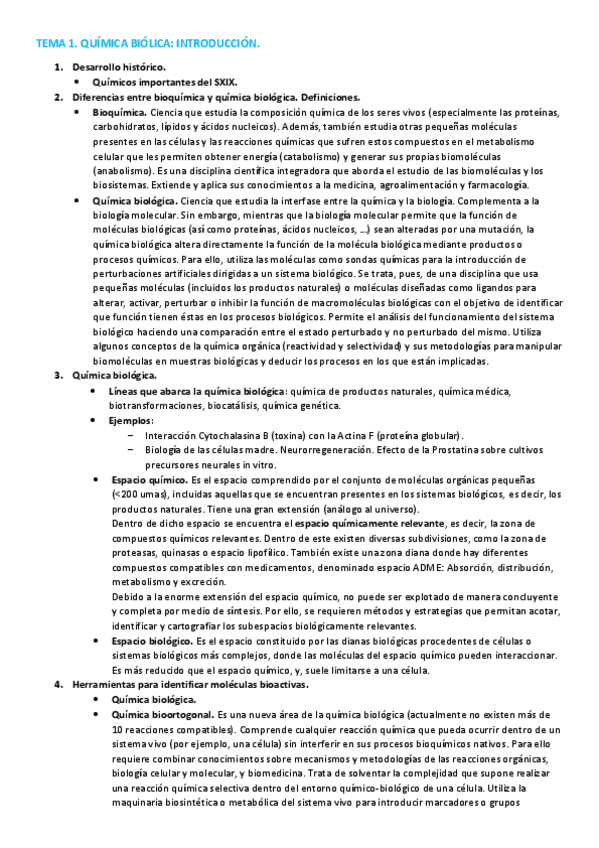 TEMA 1. QUÍMICA BIÓLICA: INTRODUCCIÓN.

1. Desarrollo histórico.
• Químicos importantes del SXIX.

2. Diferencias entre bioquímica y química biológica. Definiciones.
• Bioquímica. Ciencia que estudia la composición química de los seres vivos (especialmente las proteínas, carbohidratos, lípidos y ácidos nucleicos). Además, también estudia otras pequeñas moléculas presentes en las células y las reacciones químicas que sufren estos compuestos en el metabolismo celular que les permiten obtener energía (catabolismo) y generar sus propias biomoléculas (anabolismo). Es una disciplina científica integradora que aborda el estudio de las biomoléculas y los biosistemas. Extiende y aplica sus conocimientos a la medicina, agroalimentación y farmacología.
• Química biológica. Ciencia que estudia la interfase entre la química y la biología. Complementa a la biología molecular. Sin embargo, mientras que la biología molecular permite que la función de moléculas biológicas (así como proteínas, ácidos nucleicos, …) sean alteradas por una mutación, la química biológica altera directamente la función de la molécula biológica mediante productos o procesos químicos. Para ello, utiliza las moléculas como sondas químicas para la introducción de perturbaciones artificiales dirigidas a un sistema biológico. Se trata, pues, de una disciplina que usa pequeñas moléculas (incluidos los productos naturales) o moléculas diseñadas como ligandos para alterar, activar, perturbar o inhibir la función de macromoléculas biológicas con el objetivo de identificar que función tienen éstas en los procesos biológicos. Permite el análisis del funcionamiento del sistema biológico haciendo una comparación entre el estado perturbado y no perturbado del mismo. Utiliza algunos conceptos de la química orgánica (reactividad y selectividad) y sus metodologías para manipular biomoléculas en muestras biológicas y deducir los procesos en los que están implicadas.

3. Química biológica.
• Líneas que abarca la química biológica: química de productos naturales, química médica, biotransformaciones, biocatálisis, química genética.
• Ejemplos:
− Interacción Cytochalasina B (toxina) con la Actina F (proteína globular).
− Biología de las células madre. Neurorregeneración. Efecto de la Prostatina sobre cultivos precursores neurales in vitro.
• Espacio químico. Es el espacio comprendido por el conjunto de moléculas orgánicas pequeñas (<200 umas), incluidas aquellas que se encuentran presentes en los sistemas biológicos, es decir, los productos naturales. Tiene una gran extensión (análogo al universo).
Dentro de dicho espacio se encuentra el espacio químicamente relevante, es decir, la zona de compuestos químicos relevantes. Dentro de este existen diversas subdivisiones, como la zona de proteasas, quinasas o espacio lipofílico. También existe una zona diana donde hay diferentes compuestos compatibles con medicamentos, denominado espacio ADME: Absorción, distribución, metabolismo y excreción.
Debido a la enorme extensión del espacio químico, no puede ser explotado de manera concluyente y completa por medio de síntesis. Por ello, se requieren métodos y estrategias que permitan acotar, identificar y cartografiar los subespacios biológicamente relevantes.
• Espacio biológico. Es el espacio constituido por las dianas biológicas procedentes de células o sistemas biológicos más complejos, donde las moléculas del espacio químico pueden interaccionar. Es más reducido que el espacio químico, y, suele limitarse a una célula.

4. Herramientas para identificar moléculas bioactivas.
• Química biológica.
• Química bioortogonal. Es una nueva área de la química biológica (actualmente no existen más de 10 reacciones compatibles). Comprende cualquier reacción química que pueda ocurrir dentro de un sistema vivo (por ejemplo, una célula) sin interferir en sus procesos bioquímicos nativos. Para ello requiere combinar conocimientos sobre mecanismos y metodologías de las reacciones orgánicas, biología celular y molecular, y biomedicina. Trata de solventar la complejidad que supone realizar una reacción química selectiva dentro del entorno químico-biológico de una célula. Utiliza la maquinaria biosintética o metabólica del sistema vivo para introducir marcadores o grupos